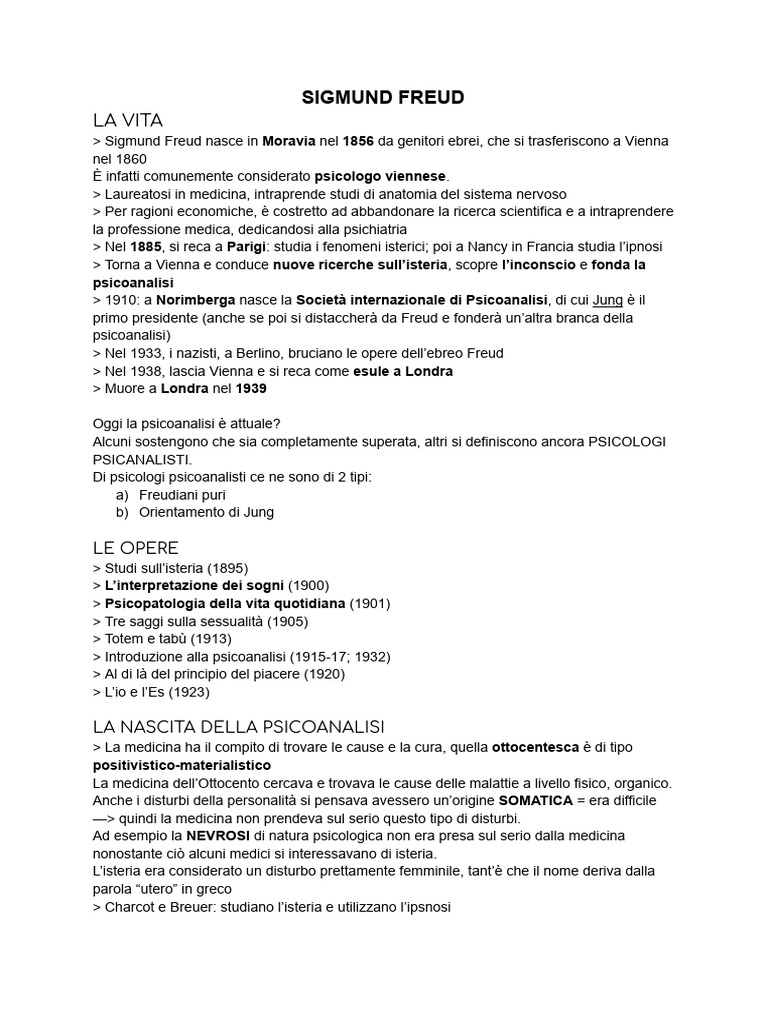 SIGMUND FREUD

LA VITA

> Sigmund Freud nasce in Moravia nel 1856 da genitori ebrei, che si trasferiscono a Vienna nel 1860
È infatti comunemente considerato psicologo viennese.
> Laureatosi in medicina, intraprende studi di anatomia del sistema nervoso
> Per ragioni economiche, è costretto ad abbandonare la ricerca scientifica e a intraprendere la professione medica, dedicandosi alla psichiatria
> Nel 1885, si reca a Parigi: studia i fenomeni isterici; poi a Nancy in Francia studia l'ipnosi
> Torna a Vienna e conduce nuove ricerche sull'isteria, scopre l'inconscio e fonda la psicoanalisi
> 1910: a Norimberga nasce la Società internazionale di Psicoanalisi, di cui Jung è il primo presidente (anche se poi si distaccherà da Freud e fonderà un'altra branca della psicoanalisi)
> Nel 1933, i nazisti, a Berlino, bruciano le opere dell'ebreo Freud
> Nel 1938, lascia Vienna e si reca come esule a Londra
> Muore a Londra nel 1939

Oggi la psicoanalisi è attuale?
Alcuni sostengono che sia completamente superata, altri si definiscono ancora PSICOLOGI PSICANALISTI.
Di psicologi psicoanalisti ce ne sono di 2 tipi:
a) Freudiani puri
b) Orientamento di Jung

LE OPERE

> Studi sull'isteria (1895)
> L'interpretazione dei sogni (1900)
> Psicopatologia della vita quotidiana (1901)
> Tre saggi sulla sessualità (1905)
> Totem e tabù (1913)
> Introduzione alla psicoanalisi (1915-17; 1932)
> Al di là del principio del piacere (1920)
> L'io e l'Es (1923)

LA NASCITA DELLA PSICOANALISI

> La medicina ha il compito di trovare le cause e la cura, quella ottocentesca è di tipo positivistico-materialistico
La medicina dell'Ottocento cercava e trovava le cause delle malattie a livello fisico, organico.
Anche i disturbi della personalità si pensava avessero un'origine SOMATICA = era difficile —> quindi la medicina non prendeva sul serio questo tipo di disturbi.
Ad esempio la NEVROSI di natura psicologica non era presa sul serio dalla medicina nonostante ciò alcuni medici si interessavano di isteria.
L'isteria era considerato un disturbo prettamente femminile, tant'è che il nome deriva dalla parola "utero" in greco
> Charcot e Breuer: studiano l'isteria e utilizzano l'ipsnosi